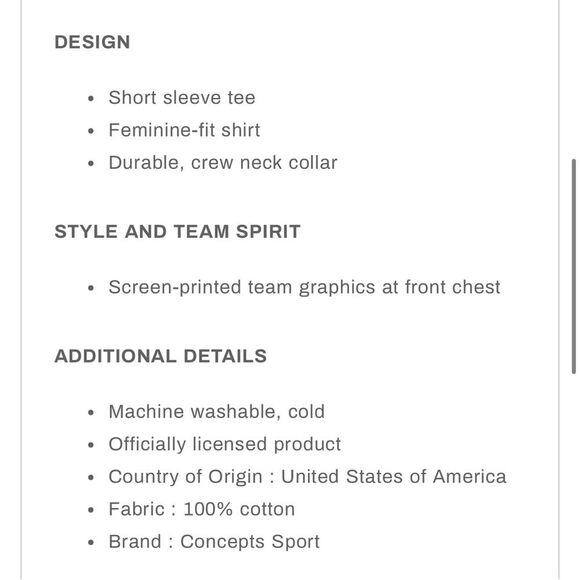 DESIGN

- Short sleeve tee
- Feminine-fit shirt
- Durable, crew neck collar

STYLE AND TEAM SPIRIT

- Screen-printed team graphics at front chest

ADDITIONAL DETAILS

- Machine washable, cold
- Officially licensed product
- Country of Origin : United States of America
- Fabric : 100% cotton
- Brand : Concepts Sport